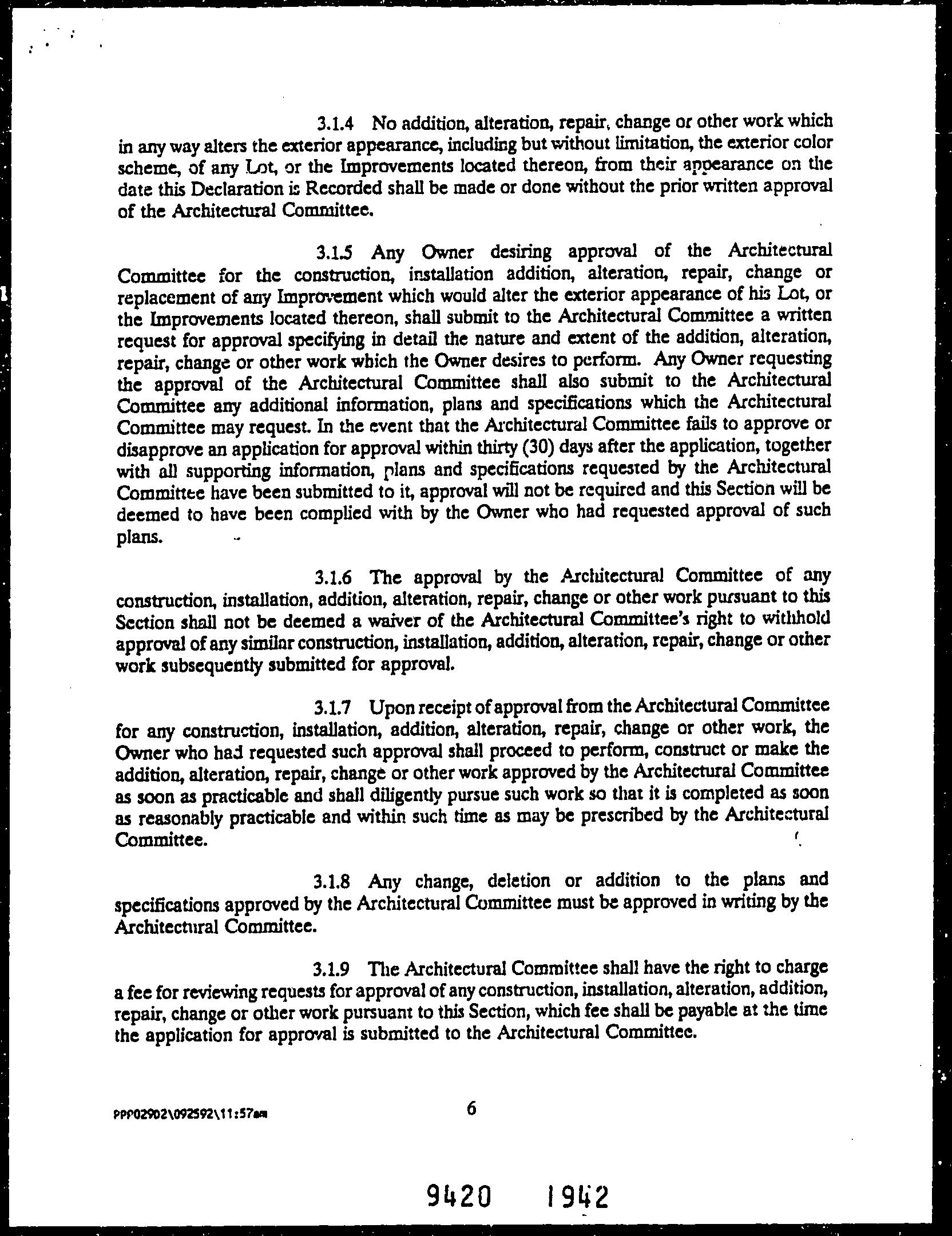 3.1.4 No addition, alteration, repair, change or other work which in any way alters the exterior appearance, including but without limitation, the exterior color scheme, of any Lot, or the Improvements located thereon, from their appearance on the date this Declaration is Recorded shall be made or done without the prior written approval of the Architectural Committee.

3.1.5 Any Owner desiring approval of the Architectural Committee for the construction, installation addition, alteration, repair, change or replacement of any Improvement which would alter the exterior appearance of his Lot, or the Improvements located thereon, shall submit to the Architectural Committee a written request for approval specifying in detail the nature and extent of the addition, alteration, repair, change or other work which the Owner desires to perform. Any Owner requesting the approval of the Architectural Committee shall also submit to the Architectural Committee any additional information, plans and specifications which the Architectural Committee may request. In the event that the Architectural Committee fails to approve or disapprove an application for approval within thirty (30) days after the application, together with all supporting information, plans and specifications requested by the Architectural Committee have been submitted to it, approval will not be required and this Section will be deemed to have been complied with by the Owner who had requested approval of such plans.

3.1.6 The approval by the Architectural Committee of any construction, installation, addition, alteration, repair, change or other work pursuant to this Section shall not be deemed a waiver of the Architectural Committee's right to withhold approval of any similar construction, installation, addition, alteration, repair, change or other work subsequently submitted for approval.

3.1.7 Upon receipt of approval from the Architectural Committee for any construction, installation, addition, alteration, repair, change or other work, the Owner who had requested such approval shall proceed to perform, construct or make the addition, alteration, repair, change or other work approved by the Architectural Committee as soon as practicable and shall diligently pursue such work so that it is completed as soon as reasonably practicable and within such time as may be prescribed by the Architectural Committee.

3.1.8 Any change, deletion or addition to the plans and specifications approved by the Architectural Committee must be approved in writing by the Architectural Committee.

3.1.9 The Architectural Committee shall have the right to charge a fee for reviewing requests for approval of any construction, installation, alteration, addition, repair, change or other work pursuant to this Section, which fee shall be payable at the time the application for approval is submitted to the Architectural Committee.

PPP02902\092592\11:57am 6

9420 1942